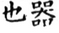 也器